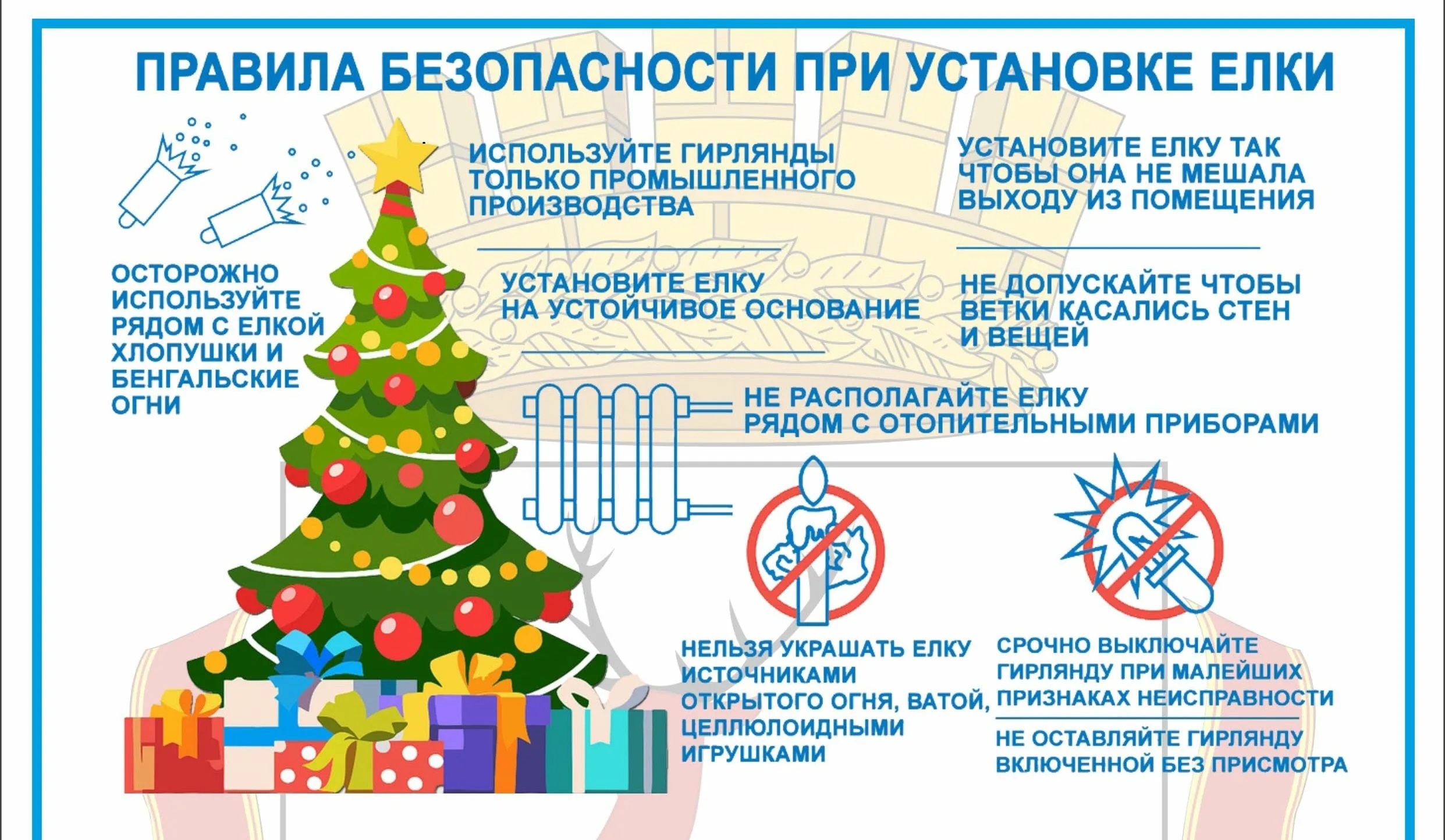 ПРАВИЛА БЕЗОПАСНОСТИ ПРИ УСТАНОВКЕ ЕЛКИ

ОСТОРОЖНО ИСПОЛЬЗУЙТЕ РЯДОМ С ЕЛКОЙ ХЛОПУШКИ И БЕНГАЛЬСКИЕ ОГНИ

ИСПОЛЬЗУЙТЕ ГИРЛЯНДЫ ТОЛЬКО ПРОМЫШЛЕННОГО ПРОИЗВОДСТВА

УСТАНОВИТЕ ЕЛКУ НА УСТОЙЧИВОЕ ОСНОВАНИЕ

УСТАНОВИТЕ ЕЛКУ ТАК ЧТОБЫ ОНА НЕ МЕШАЛА ВЫХОДУ ИЗ ПОМЕЩЕНИЯ

НЕ ДОПУСКАЙТЕ ЧТОБЫ ВЕТКИ КАСАЛИСЬ СТЕН И ВЕЩЕЙ

НЕ РАСПОЛАГАЙТЕ ЕЛКУ РЯДОМ С ОТОПИТЕЛЬНЫМИ ПРИБОРАМИ

НЕЛЬЗЯ УКРАШАТЬ ЕЛКУ ИСТОЧНИКАМИ ОТКРЫТОГО ОГНЯ, ВАТОЙ, ЦЕЛЛЮЛОИДНЫМИ ИГРУШКАМИ

СРОЧНО ВЫКЛЮЧАЙТЕ ГИРЛЯНДУ ПРИ МАЛЕЙШИХ ПРИЗНАКАХ НЕИСПРАВНОСТИ

НЕ ОСТАВЛЯЙТЕ ГИРЛЯНДУ ВКЛЮЧЕННОЙ БЕЗ ПРИСМОТРА